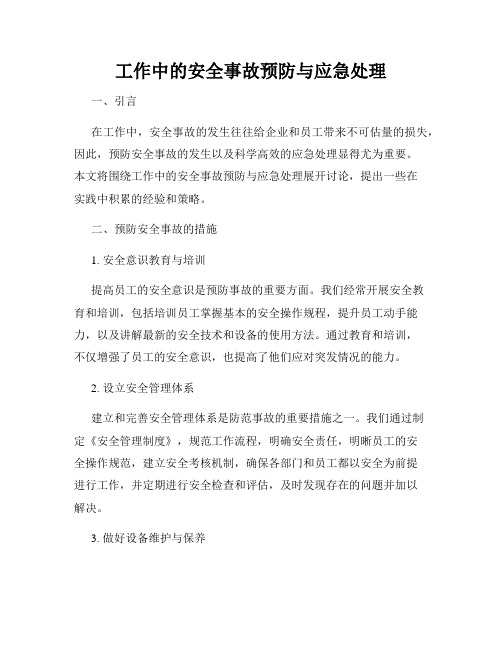 工作中的安全事故预防与应急处理

一、引言

在工作中，安全事故的发生往往给企业和员工带来不可估量的损失，因此，预防安全事故的发生以及科学高效的应急处理显得尤为重要。本文将围绕工作中的安全事故预防与应急处理展开讨论，提出一些在实践中积累的经验和策略。

二、预防安全事故的措施

1. 安全意识教育与培训

提高员工的安全意识是预防事故的重要方面。我们经常开展安全教育和培训，包括培训员工掌握基本的安全操作规程，提升员工动手能力，以及讲解最新的安全技术和设备的使用方法。通过教育和培训，不仅增强了员工的安全意识，也提高了他们应对突发情况的能力。

2. 设立安全管理体系

建立和完善安全管理体系是防范事故的重要措施之一。我们通过制定《安全管理制度》，规范工作流程，明确安全责任，明晰员工的安全操作规范，建立安全考核机制，确保各部门和员工都以安全为前提进行工作，并定期进行安全检查和评估，及时发现存在的问题并加以解决。

3. 做好设备维护与保养